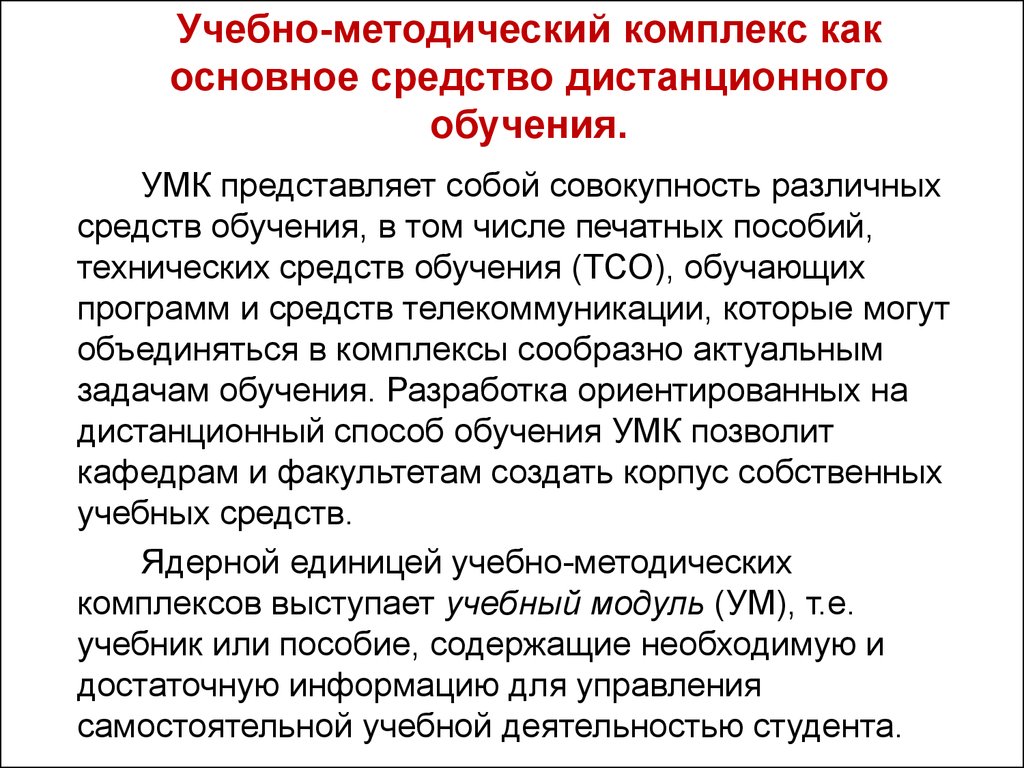 Учебно-методический комплекс как основное средство дистанционного обучения.

УМК представляет собой совокупность различных средств обучения, в том числе печатных пособий, технических средств обучения (ТСО), обучающих программ и средств телекоммуникации, которые могут объединяться в комплексы сообразно актуальным задачам обучения. Разработка ориентированных на дистанционный способ обучения УМК позволит кафедрам и факультетам создать корпус собственных учебных средств.

Ядерной единицей учебно-методических комплексов выступает учебный модуль (УМ), т.е. учебник или пособие, содержащие необходимую и достаточную информацию для управления самостоятельной учебной деятельностью студента.